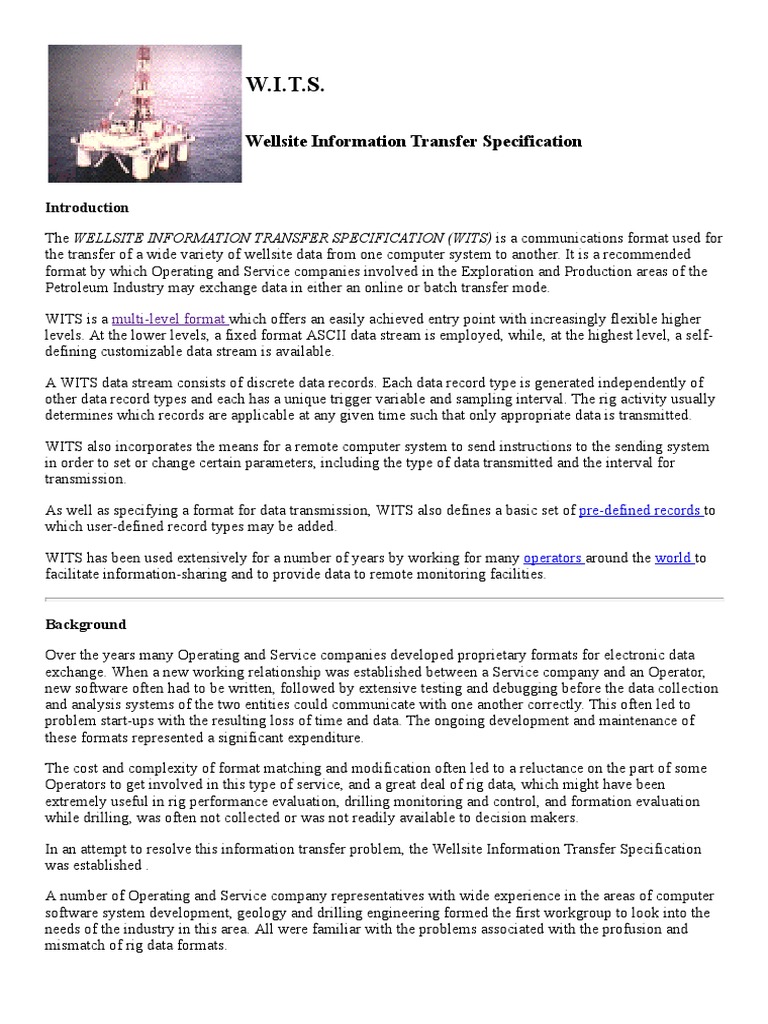 W.I.T.S.

Wellsite Information Transfer Specification

Introduction

The WELLSITE INFORMATION TRANSFER SPECIFICATION (WITS) is a communications format used for the transfer of a wide variety of wellsite data from one computer system to another. It is a recommended format by which Operating and Service companies involved in the Exploration and Production areas of the Petroleum Industry may exchange data in either an online or batch transfer mode.

WITS is a multi-level format which offers an easily achieved entry point with increasingly flexible higher levels. At the lower levels, a fixed format ASCII data stream is employed, while, at the highest level, a self-defining customizable data stream is available.

A WITS data stream consists of discrete data records. Each data record type is generated independently of other data record types and each has a unique trigger variable and sampling interval. The rig activity usually determines which records are applicable at any given time such that only appropriate data is transmitted.

WITS also incorporates the means for a remote computer system to send instructions to the sending system in order to set or change certain parameters, including the type of data transmitted and the interval for transmission.

As well as specifying a format for data transmission, WITS also defines a basic set of pre-defined records to which user-defined record types may be added.

WITS has been used extensively for a number of years by working for many operators around the world to facilitate information-sharing and to provide data to remote monitoring facilities.

Background

Over the years many Operating and Service companies developed proprietary formats for electronic data exchange. When a new working relationship was established between a Service company and an Operator, new software often had to be written, followed by extensive testing and debugging before the data collection and analysis systems of the two entities could communicate with one another correctly. This often led to problem start-ups with the resulting loss of time and data. The ongoing development and maintenance of these formats represented a significant expenditure.

The cost and complexity of format matching and modification often led to a reluctance on the part of some Operators to get involved in this type of service, and a great deal of rig data, which might have been extremely useful in rig performance evaluation, drilling monitoring and control, and formation evaluation while drilling, was often not collected or was not readily available to decision makers.

In an attempt to resolve this information transfer problem, the Wellsite Information Transfer Specification was established .

A number of Operating and Service company representatives with wide experience in the areas of computer software system development, geology and drilling engineering formed the first workgroup to look into the needs of the industry in this area. All were familiar with the problems associated with the profusion and mismatch of rig data formats.